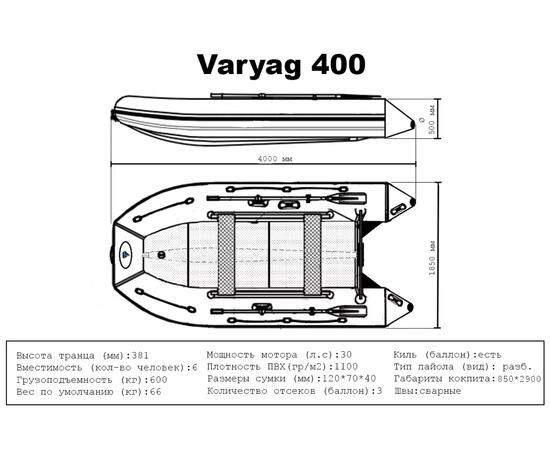 Varyag 400

Ø 500 мм

4000 мм

1850 мм

Высота транца (мм):381
Вместимость (кол-во человек):6
Грузоподъемность (кг):600
Вес по умолчанию (кг):66

Мощность мотора (л.с):30
Плотность ПВХ(гр/м2):1100
Размеры сумки (мм):120*70*40
Количество отсеков (баллон):3

Киль (баллон):есть
Тип пайола (вид): разб.
Габариты кокпита:850*2900
Швы:сварные